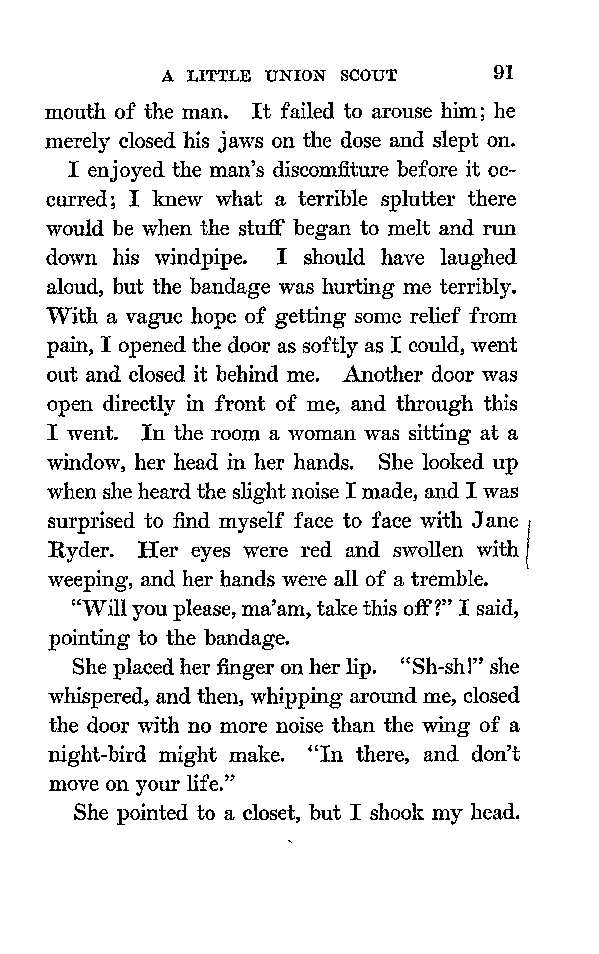 A LITTLE UNION SCOUT 91

mouth of the man. It failed to arouse him; he merely closed his jaws on the dose and slept on.

I enjoyed the man's discomfiture before it occurred; I knew what a terrible splutter there would be when the stuff began to melt and run down his windpipe. I should have laughed aloud, but the bandage was hurting me terribly. With a vague hope of getting some relief from pain, I opened the door as softly as I could, went out and closed it behind me. Another door was open directly in front of me, and through this I went. In the room a woman was sitting at a window, her head in her hands. She looked up when she heard the slight noise I made, and I was surprised to find myself face to face with Jane Ryder. Her eyes were red and swollen with weeping, and her hands were all of a tremble.

"Will you please, ma'am, take this off?" I said, pointing to the bandage.

She placed her finger on her lip. "Sh-sh!" she whispered, and then, whipping around me, closed the door with no more noise than the wing of a night-bird might make. "In there, and don't move on your life."

She pointed to a closet, but I shook my head.